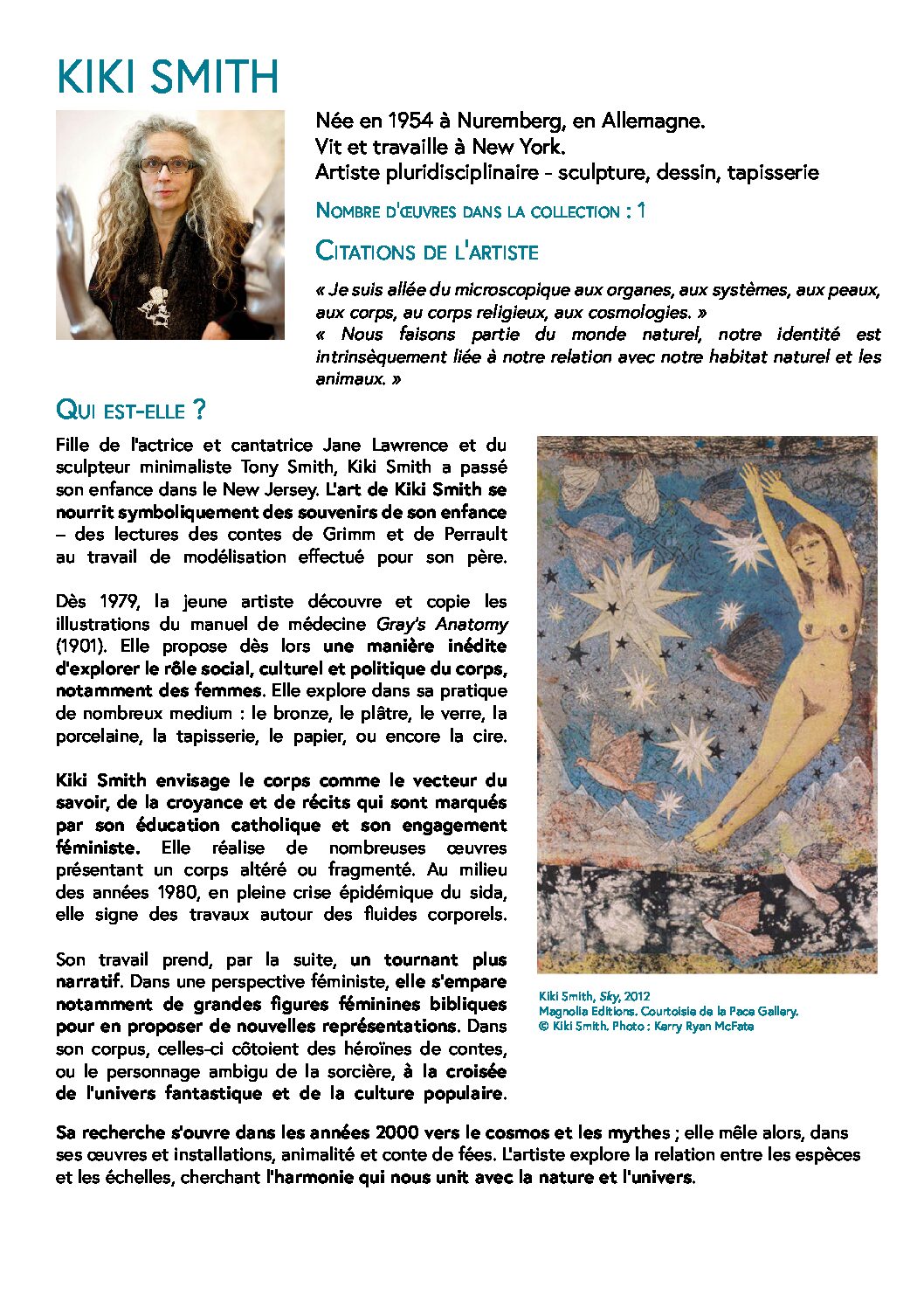 KIKI SMITH

Née en 1954 à Nuremberg, en Allemagne.
Vit et travaille à New York.
Artiste pluridisciplinaire - sculpture, dessin, tapisserie

NOMBRE D'ŒUVRES DANS LA COLLECTION : 1

CITATIONS DE L'ARTISTE

« Je suis allée du microscopique aux organes, aux systèmes, aux peaux, aux corps, au corps religieux, aux cosmologies. »
« Nous faisons partie du monde naturel, notre identité est intrinsèquement liée à notre relation avec notre habitat naturel et les animaux. »

QUI EST-ELLE ?

Fille de l'actrice et cantatrice Jane Lawrence et du sculpteur minimaliste Tony Smith, Kiki Smith a passé son enfance dans le New Jersey. L'art de Kiki Smith se nourrit symboliquement des souvenirs de son enfance – des lectures des contes de Grimm et de Perrault au travail de modélisation effectué pour son père.

Dès 1979, la jeune artiste découvre et copie les illustrations du manuel de médecine Gray's Anatomy (1901). Elle propose dès lors une manière inédite d'explorer le rôle social, culturel et politique du corps, notamment des femmes. Elle explore dans sa pratique de nombreux medium : le bronze, le plâtre, le verre, la porcelaine, la tapisserie, le papier, ou encore la cire.

Kiki Smith envisage le corps comme le vecteur du savoir, de la croyance et de récits qui sont marqués par son éducation catholique et son engagement féministe. Elle réalise de nombreuses œuvres présentant un corps altéré ou fragmenté. Au milieu des années 1980, en pleine crise épidémique du sida, elle signe des travaux autour des fluides corporels.

Son travail prend, par la suite, un tournant plus narratif. Dans une perspective féministe, elle s'empare notamment de grandes figures féminines bibliques pour en proposer de nouvelles représentations. Dans son corpus, celles-ci côtoient des héroïnes de contes, ou le personnage ambigu de la sorcière, à la croisée de l'univers fantastique et de la culture populaire.

Kiki Smith, Sky, 2012
Magnolia Editions. Courtoisie de la Pace Gallery.
© Kiki Smith. Photo : Kerry Ryan McFate

Sa recherche s'ouvre dans les années 2000 vers le cosmos et les mythes ; elle mêle alors, dans ses œuvres et installations, animalité et conte de fées. L'artiste explore la relation entre les espèces et les échelles, cherchant l'harmonie qui nous unit avec la nature et l'univers.